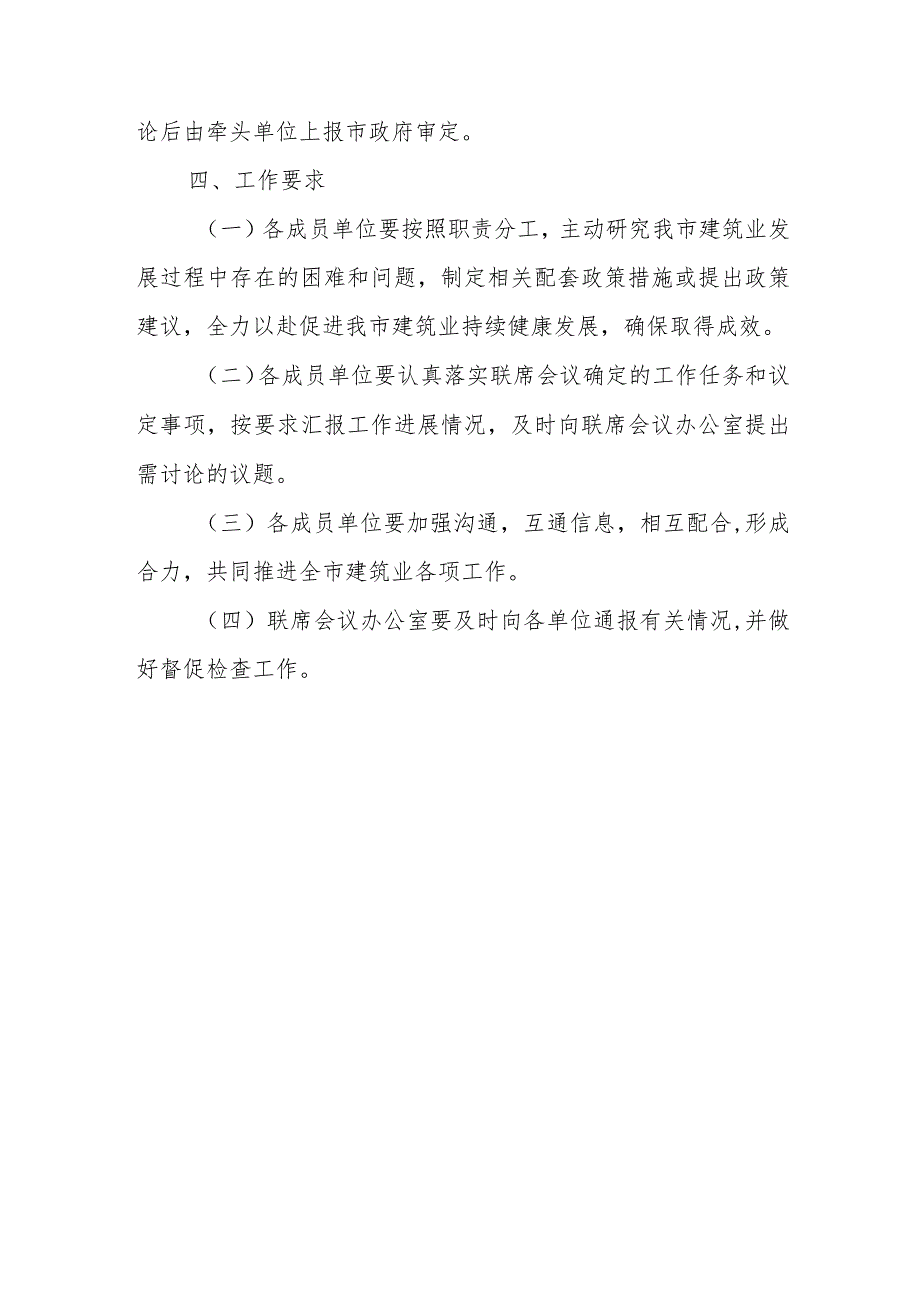 论后由牵头单位上报市政府审定。

四、工作要求

（一）各成员单位要按照职责分工，主动研究我市建筑业发展过程中存在的困难和问题，制定相关配套政策措施或提出政策建议，全力以赴促进我市建筑业持续健康发展，确保取得成效。

（二）各成员单位要认真落实联席会议确定的工作任务和议定事项，按要求汇报工作进展情况，及时向联席会议办公室提出需讨论的议题。

（三）各成员单位要加强沟通，互通信息，相互配合,形成合力，共同推进全市建筑业各项工作。

（四）联席会议办公室要及时向各单位通报有关情况,并做好督促检查工作。